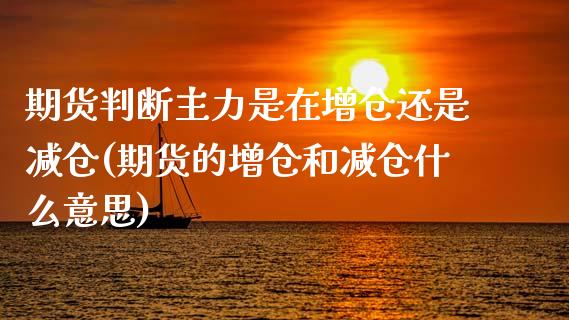 期货判断主力是在增仓还是减仓(期货的增仓和减仓什么意思)